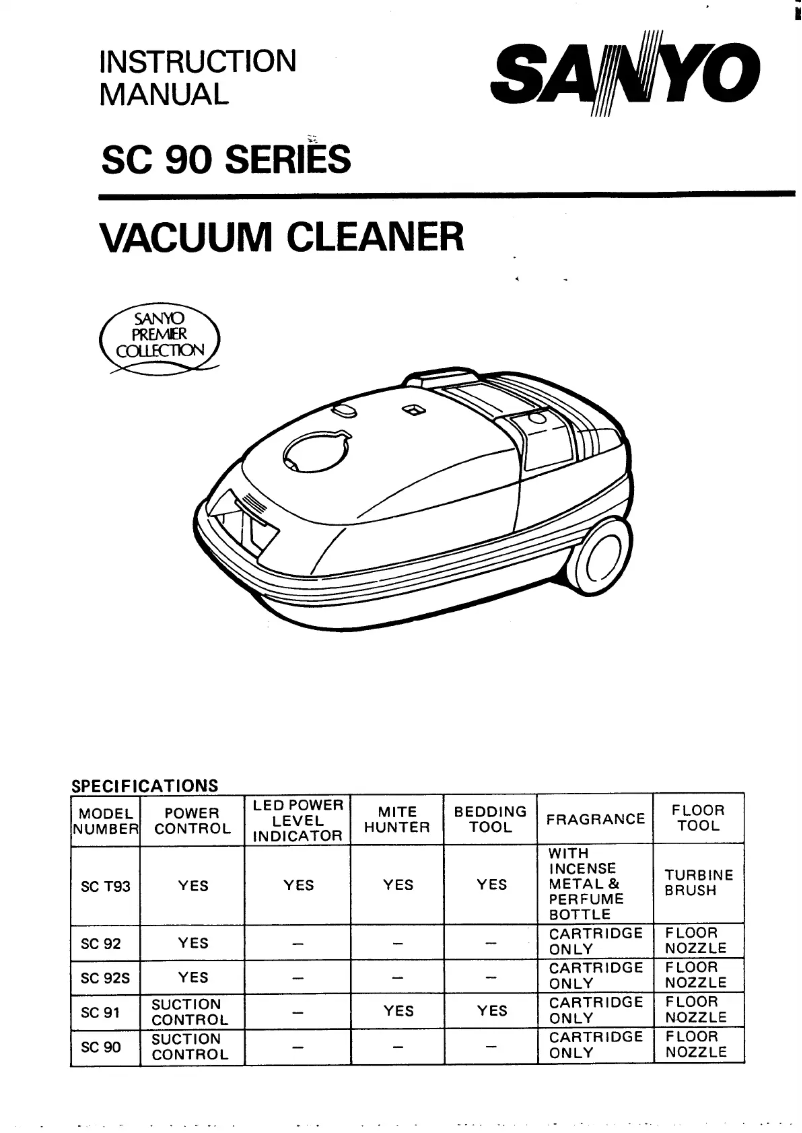 INSTRUCTION MANUAL

SANYO

SC 90 SERIES

VACUUM CLEANER

SANYO PREMIER COLLECTION

SPECIFICATIONS

| MODEL NUMBER | POWER CONTROL | LED POWER LEVEL INDICATOR | MITE HUNTER | BEDDING TOOL | FRAGRANCE | FLOOR TOOL |
|---|---|---|---|---|---|---|
| SC T93 | YES | YES | YES | YES | WITH INCENSE METAL & PERFUME BOTTLE | TURBINE BRUSH |
| SC 92 | YES | – | – | – | CARTRIDGE ONLY | FLOOR NOZZLE |
| SC 92S | YES | – | – | – | CARTRIDGE ONLY | FLOOR NOZZLE |
| SC 91 | SUCTION CONTROL | – | YES | YES | CARTRIDGE ONLY | FLOOR NOZZLE |
| SC 90 | SUCTION CONTROL | – | – | – | CARTRIDGE ONLY | FLOOR NOZZLE |